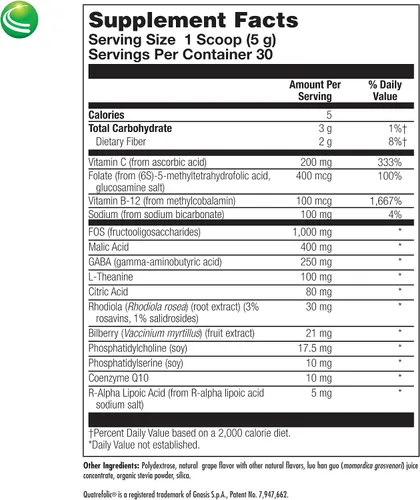 Supplement Facts
Serving Size 1 Scoop (5 g)
Servings Per Container 30

|  | Amount Per Serving | % Daily Value |
|---|---|---|
| Calories | 5 |  |
| Total Carbohydrate | 3 g | 1%† |
| Dietary Fiber | 2 g | 8%† |
| Vitamin C (from ascorbic acid) | 200 mg | 333% |
| Folate (from (6S)-5-methyltetrahydrofolic acid, glucosamine salt) | 400 mcg | 100% |
| Vitamin B-12 (from methylcobalamin) | 100 mcg | 1,667% |
| Sodium (from sodium bicarbonate) | 100 mg | 4% |
| FOS (fructooligosaccharides) | 1,000 mg | * |
| Malic Acid | 400 mg | * |
| GABA (gamma-aminobutyric acid) | 250 mg | * |
| L-Theanine | 100 mg | * |
| Citric Acid | 80 mg | * |
| Rhodiola (Rhodiola rosea) (root extract) (3% rosavins, 1% salidrosides) | 30 mg | * |
| Bilberry (Vaccinium myrtillus) (fruit extract) | 21 mg | * |
| Phosphatidylcholine (soy) | 17.5 mg | * |
| Phosphatidylserine (soy) | 10 mg | * |
| Coenzyme Q10 | 10 mg | * |
| R-Alpha Lipoic Acid (from R-alpha lipoic acid sodium salt) | 5 mg | * |

†Percent Daily Value based on a 2,000 calorie diet.
*Daily Value not established.

Other Ingredients: Polydextrose, natural grape flavor with other natural flavors, luo han guo (momordica grosvenori) juice concentrate, organic stevia powder, silica.

Quatrefolic® is a registered trademark of Gnosis S.p.A., Patent No. 7,947,662.